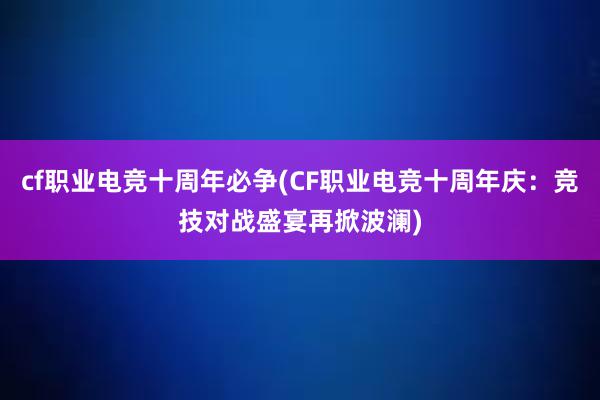 cf职业电竞十周年必争(CF职业电竞十周年庆：竞技对战盛宴再掀波澜)